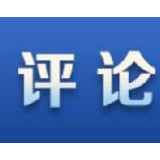 评论